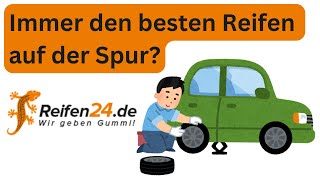 Immer den besten Reifen auf der Spur?

Reifen24.de
Wir geben Gummi!